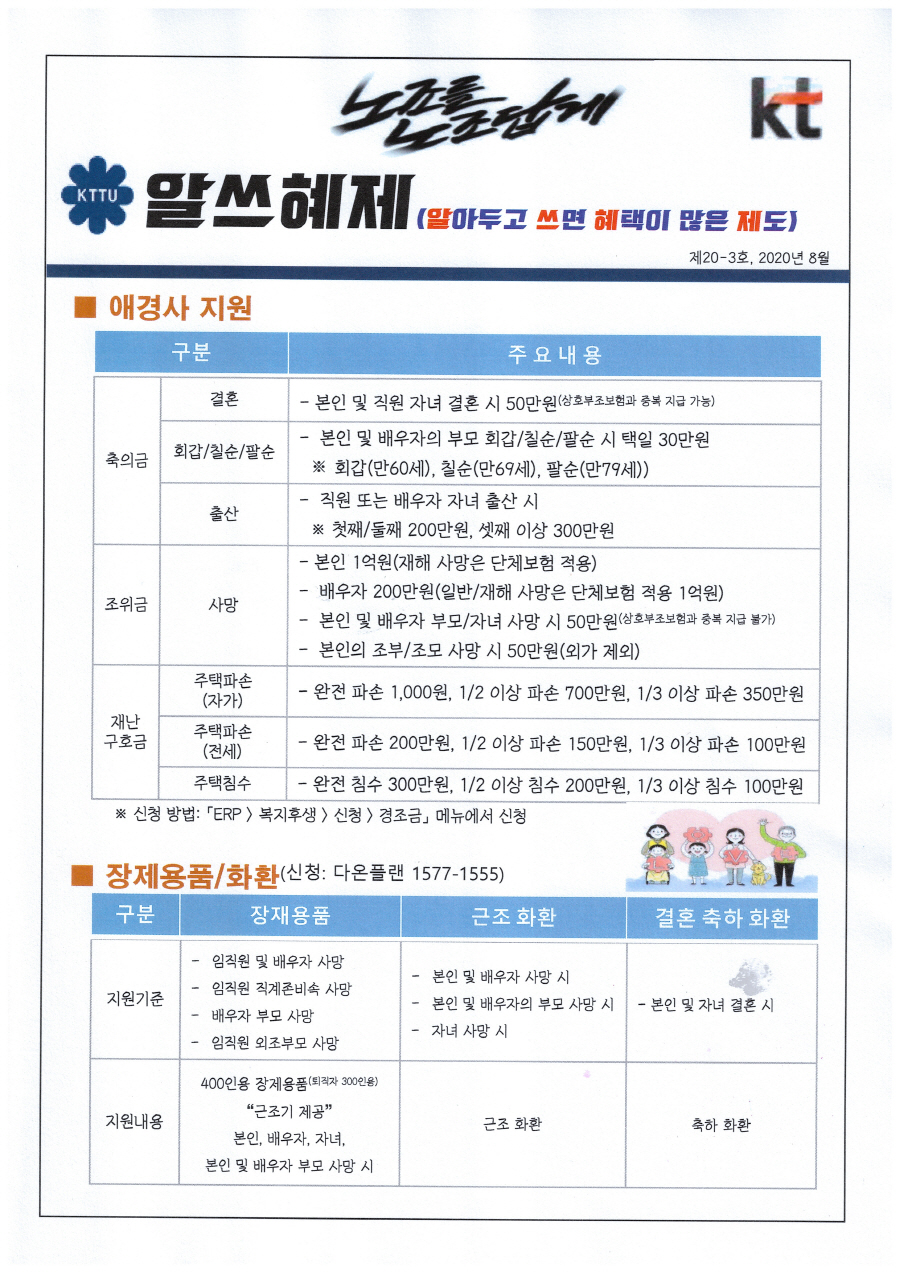 노조를 노조답게

kt

KTTU

알쓰혜제(알아두고 쓰면 혜택이 많은 제도)

제20-3호, 2020년 8월

■ 애경사 지원

| 구분 | | 주요내용 |
|---|---|---|
| 축의금 | 결혼 | - 본인 및 직원 자녀 결혼 시 50만원(상호부조보험과 중복 지급 가능) |
| | 회갑/칠순/팔순 | - 본인 및 배우자의 부모 회갑/칠순/팔순 시 택일 30만원 ※ 회갑(만60세), 칠순(만69세), 팔순(만79세)) |
| | 출산 | - 직원 또는 배우자 자녀 출산 시 ※ 첫째/둘째 200만원, 셋째 이상 300만원 |
| 조위금 | 사망 | - 본인 1억원(재해 사망은 단체보험 적용) - 배우자 200만원(일반/재해 사망은 단체보험 적용 1억원) - 본인 및 배우자 부모/자녀 사망 시 50만원(상호부조보험과 중복 지급 불가) - 본인의 조부/조모 사망 시 50만원(외가 제외) |
| 재난 구호금 | 주택파손 (자가) | - 완전 파손 1,000원, 1/2 이상 파손 700만원, 1/3 이상 파손 350만원 |
| | 주택파손 (전세) | - 완전 파손 200만원, 1/2 이상 파손 150만원, 1/3 이상 파손 100만원 |
| | 주택침수 | - 완전 침수 300만원, 1/2 이상 침수 200만원, 1/3 이상 침수 100만원 |

※ 신청 방법: 「ERP 〉 복지후생 〉 신청 〉 경조금」 메뉴에서 신청

■ 장제용품/화환(신청: 다온플랜 1577-1555)

| 구분 | 장재용품 | 근조 화환 | 결혼 축하 화환 |
|---|---|---|---|
| 지원기준 | - 임직원 및 배우자 사망 - 임직원 직계존비속 사망 - 배우자 부모 사망 - 임직원 외조부모 사망 | - 본인 및 배우자 사망 시 - 본인 및 배우자의 부모 사망 시 - 자녀 사망 시 | - 본인 및 자녀 결혼 시 |
| 지원내용 | 400인용 장제용품(퇴직자 300인용) "근조기 제공" 본인, 배우자, 자녀, 본인 및 배우자 부모 사망 시 | 근조 화환 | 축하 화환 |